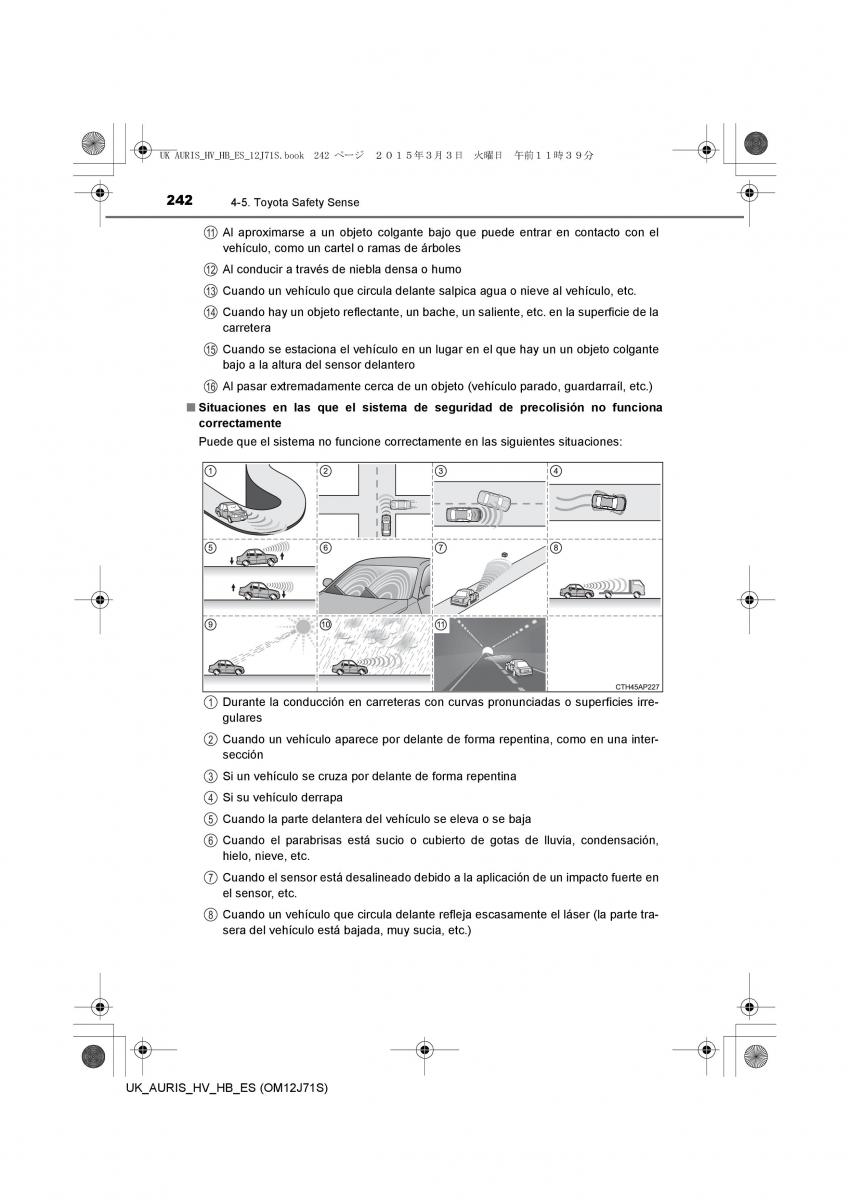 UK AURIS_HV_HB_ES_12J71S.book 242 ページ ２０１５年３月３日 火曜日 午前１１時３９分

242 4-5. Toyota Safety Sense

⑪ Al aproximarse a un objeto colgante bajo que puede entrar en contacto con el vehículo, como un cartel o ramas de árboles

⑫ Al conducir a través de niebla densa o humo

⑬ Cuando un vehículo que circula delante salpica agua o nieve al vehículo, etc.

⑭ Cuando hay un objeto reflectante, un bache, un saliente, etc. en la superficie de la carretera

⑮ Cuando se estaciona el vehículo en un lugar en el que hay un un objeto colgante bajo a la altura del sensor delantero

⑯ Al pasar extremadamente cerca de un objeto (vehículo parado, guardarraíl, etc.)

■ Situaciones en las que el sistema de seguridad de precolisión no funciona correctamente

Puede que el sistema no funcione correctamente en las siguientes situaciones:

① ② ③ ④ ⑤ ⑥ ⑦ ⑧ ⑨ ⑩ ⑪

CTH45AP227

① Durante la conducción en carreteras con curvas pronunciadas o superficies irregulares

② Cuando un vehículo aparece por delante de forma repentina, como en una intersección

③ Si un vehículo se cruza por delante de forma repentina

④ Si su vehículo derrapa

⑤ Cuando la parte delantera del vehículo se eleva o se baja

⑥ Cuando el parabrisas está sucio o cubierto de gotas de lluvia, condensación, hielo, nieve, etc.

⑦ Cuando el sensor está desalineado debido a la aplicación de un impacto fuerte en el sensor, etc.

⑧ Cuando un vehículo que circula delante refleja escasamente el láser (la parte trasera del vehículo está bajada, muy sucia, etc.)

UK_AURIS_HV_HB_ES (OM12J71S)